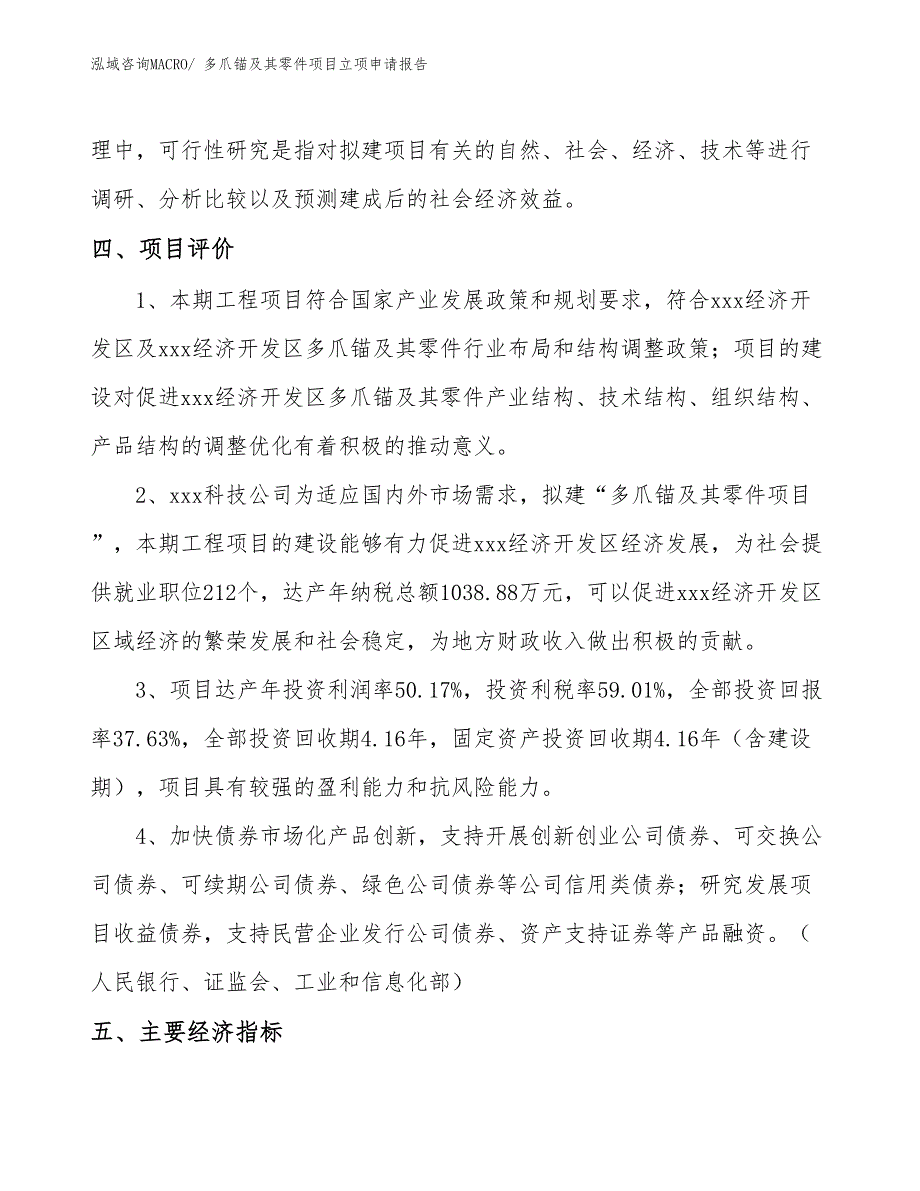 泓域咨询MACRO/ 多爪锚及其零件项目立项申请报告

理中，可行性研究是指对拟建项目有关的自然、社会、经济、技术等进行调研、分析比较以及预测建成后的社会经济效益。

四、项目评价

1、本期工程项目符合国家产业发展政策和规划要求，符合xxx经济开发区及xxx经济开发区多爪锚及其零件行业布局和结构调整政策；项目的建设对促进xxx经济开发区多爪锚及其零件产业结构、技术结构、组织结构、产品结构的调整优化有着积极的推动意义。

2、xxx科技公司为适应国内外市场需求，拟建“多爪锚及其零件项目”，本期工程项目的建设能够有力促进xxx经济开发区经济发展，为社会提供就业职位212个，达产年纳税总额1038.88万元，可以促进xxx经济开发区区域经济的繁荣发展和社会稳定，为地方财政收入做出积极的贡献。

3、项目达产年投资利润率50.17%，投资利税率59.01%，全部投资回报率37.63%，全部投资回收期4.16年，固定资产投资回收期4.16年（含建设期），项目具有较强的盈利能力和抗风险能力。

4、加快债券市场化产品创新，支持开展创新创业公司债券、可交换公司债券、可续期公司债券、绿色公司债券等公司信用类债券；研究发展项目收益债券，支持民营企业发行公司债券、资产支持证券等产品融资。（人民银行、证监会、工业和信息化部）

五、主要经济指标